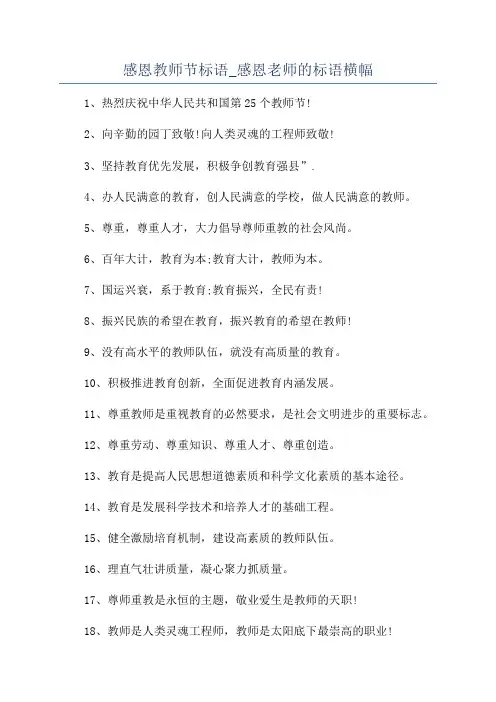 感恩教师节标语_感恩老师的标语横幅

1、热烈庆祝中华人民共和国第25个教师节!

2、向辛勤的园丁致敬!向人类灵魂的工程师致敬!

3、坚持教育优先发展，积极争创教育强县”.

4、办人民满意的教育，创人民满意的学校，做人民满意的教师。

5、尊重，尊重人才，大力倡导尊师重教的社会风尚。

6、百年大计，教育为本;教育大计，教师为本。

7、国运兴衰，系于教育;教育振兴，全民有责!

8、振兴民族的希望在教育，振兴教育的希望在教师!

9、没有高水平的教师队伍，就没有高质量的教育。

10、积极推进教育创新，全面促进教育内涵发展。

11、尊重教师是重视教育的必然要求，是社会文明进步的重要标志。

12、尊重劳动、尊重知识、尊重人才、尊重创造。

13、教育是提高人民思想道德素质和科学文化素质的基本途径。

14、教育是发展科学技术和培养人才的基础工程。

15、健全激励培育机制，建设高素质的教师队伍。

16、理直气壮讲质量，凝心聚力抓质量。

17、尊师重教是永恒的主题，敬业爱生是教师的天职!

18、教师是人类灵魂工程师，教师是太阳底下最崇高的职业!